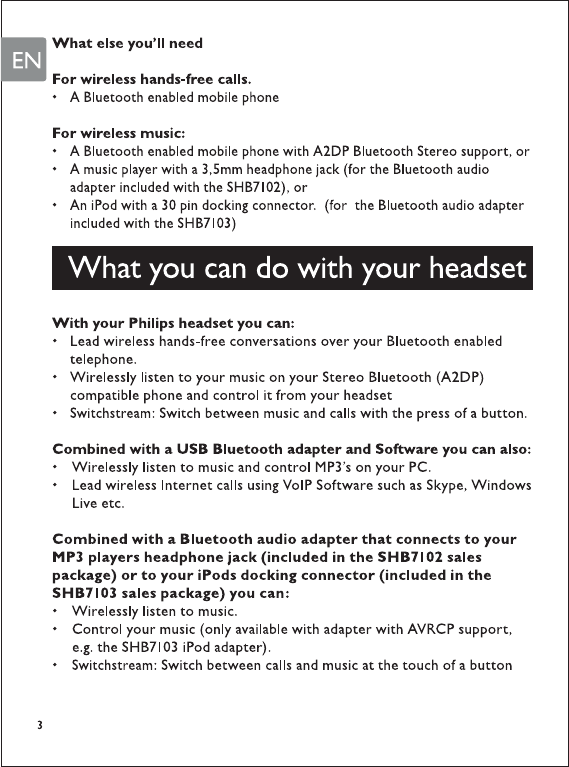 EN

What else you'll need

For wireless hands-free calls.
• A Bluetooth enabled mobile phone

For wireless music:
• A Bluetooth enabled mobile phone with A2DP Bluetooth Stereo support, or
• A music player with a 3,5mm headphone jack (for the Bluetooth audio adapter included with the SHB7102), or
• An iPod with a 30 pin docking connector. (for the Bluetooth audio adapter included with the SHB7103)

What you can do with your headset

With your Philips headset you can:
• Lead wireless hands-free conversations over your Bluetooth enabled telephone.
• Wirelessly listen to your music on your Stereo Bluetooth (A2DP) compatible phone and control it from your headset
• Switchstream: Switch between music and calls with the press of a button.

Combined with a USB Bluetooth adapter and Software you can also:
• Wirelessly listen to music and control MP3's on your PC.
• Lead wireless Internet calls using VoIP Software such as Skype, Windows Live etc.

Combined with a Bluetooth audio adapter that connects to your MP3 players headphone jack (included in the SHB7102 sales package) or to your iPods docking connector (included in the SHB7103 sales package) you can:
• Wirelessly listen to music.
• Control your music (only available with adapter with AVRCP support, e.g. the SHB7103 iPod adapter).
• Switchstream: Switch between calls and music at the touch of a button

3